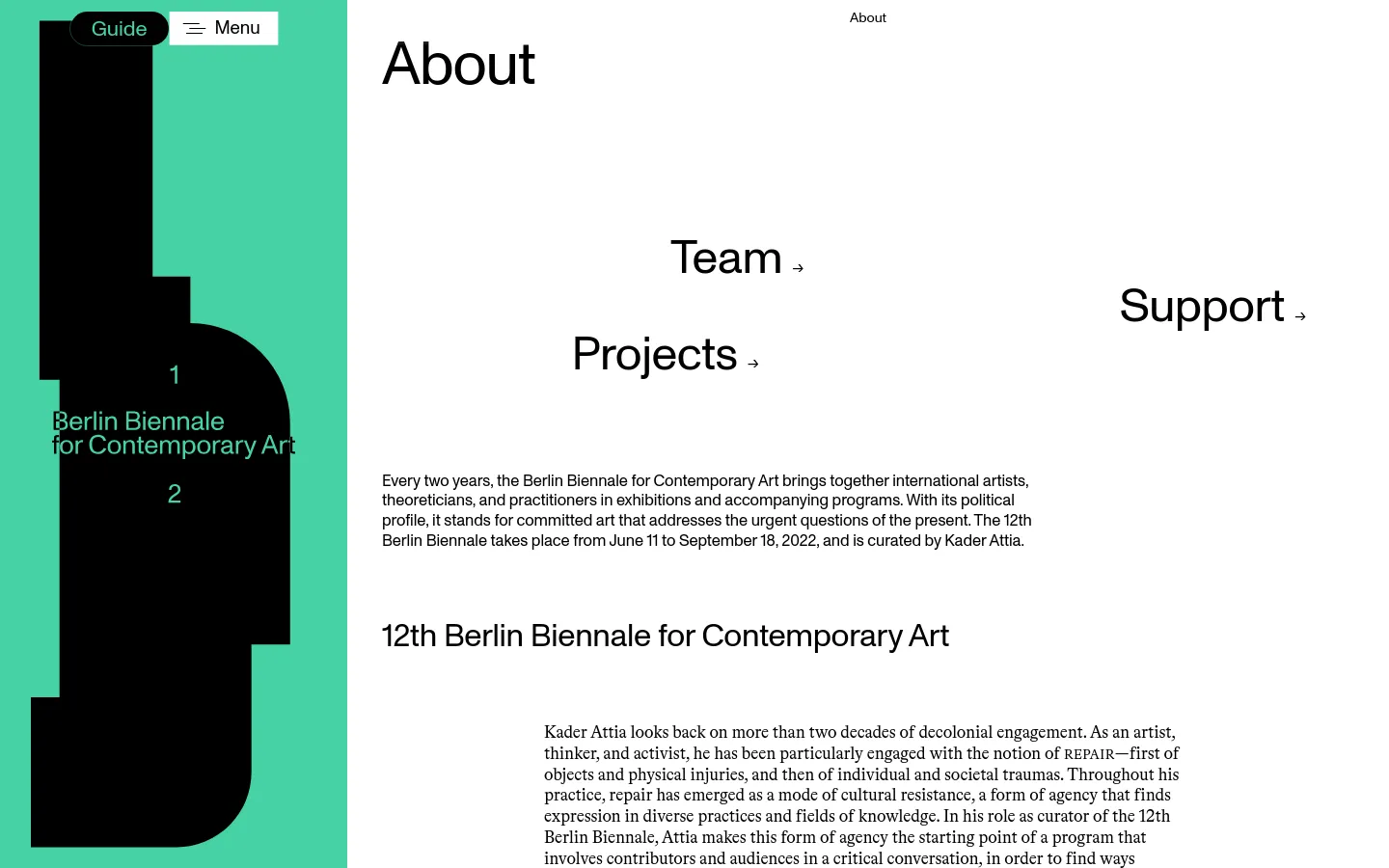 Guide Menu

1

Berlin Biennale
for Contemporary Art

2

About

About

Team →

Support →

Projects →

Every two years, the Berlin Biennale for Contemporary Art brings together international artists, theoreticians, and practitioners in exhibitions and accompanying programs. With its political profile, it stands for committed art that addresses the urgent questions of the present. The 12th Berlin Biennale takes place from June 11 to September 18, 2022, and is curated by Kader Attia.

12th Berlin Biennale for Contemporary Art

Kader Attia looks back on more than two decades of decolonial engagement. As an artist, thinker, and activist, he has been particularly engaged with the notion of REPAIR—first of objects and physical injuries, and then of individual and societal traumas. Throughout his practice, repair has emerged as a mode of cultural resistance, a form of agency that finds expression in diverse practices and fields of knowledge. In his role as curator of the 12th Berlin Biennale, Attia makes this form of agency the starting point of a program that involves contributors and audiences in a critical conversation, in order to find ways